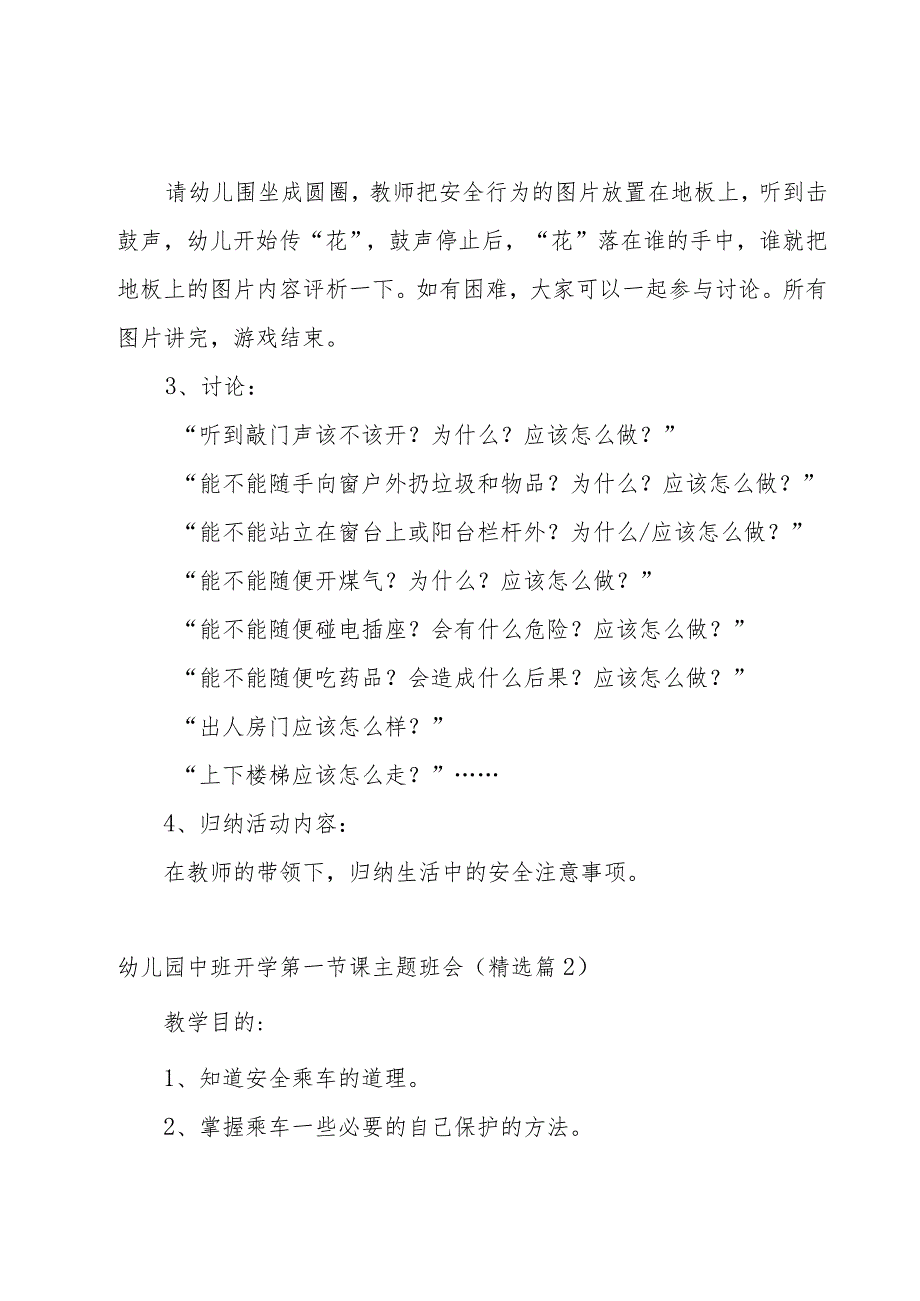 请幼儿围坐成圆圈，教师把安全行为的图片放置在地板上，听到击鼓声，幼儿开始传“花”，鼓声停止后，“花”落在谁的手中，谁就把地板上的图片内容评析一下。如有困难，大家可以一起参与讨论。所有图片讲完，游戏结束。

3、讨论：

“听到敲门声该不该开？为什么？应该怎么做？”

“能不能随手向窗户外扔垃圾和物品？为什么？应该怎么做？”

“能不能站立在窗台上或阳台栏杆外？为什么/应该怎么做？”

“能不能随便开煤气？为什么？应该怎么做？”

“能不能随便碰电插座？会有什么危险？应该怎么做？”

“能不能随便吃药品？会造成什么后果？应该怎么做？”

“出人房门应该怎么样？”

“上下楼梯应该怎么走？”……

4、归纳活动内容：

在教师的带领下，归纳生活中的安全注意事项。

幼儿园中班开学第一节课主题班会（精选篇2）

教学目的：

1、知道安全乘车的道理。

2、掌握乘车一些必要的自己保护的方法。